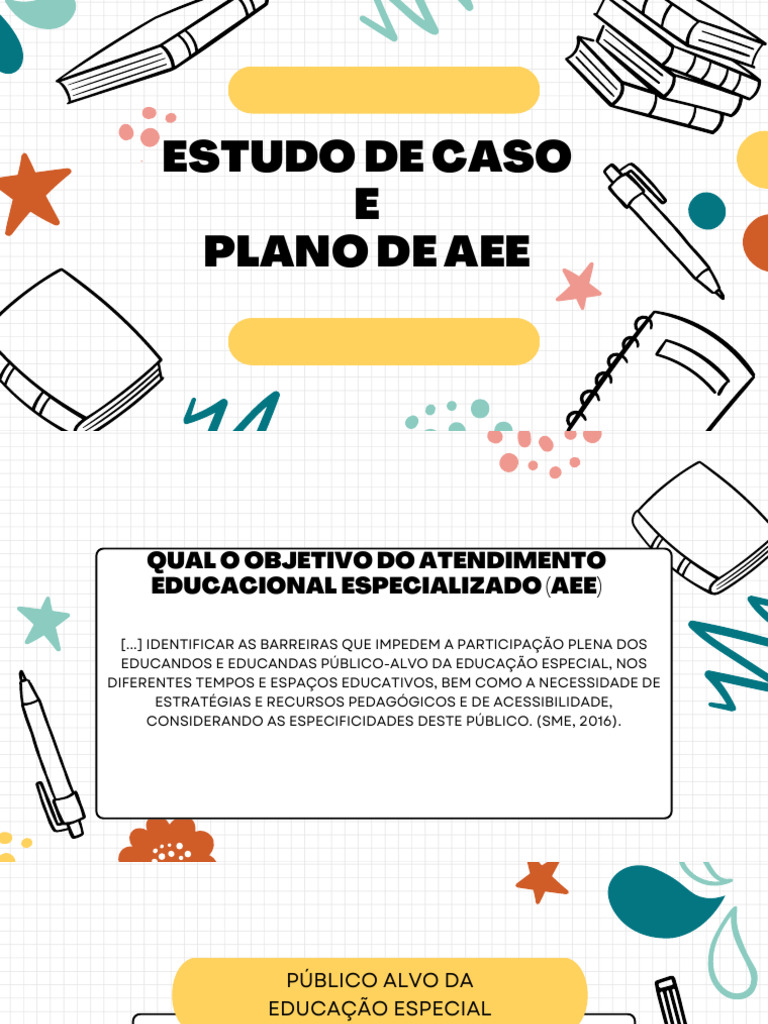 ESTUDO DE CASO
E
PLANO DE AEE

QUAL O OBJETIVO DO ATENDIMENTO EDUCACIONAL ESPECIALIZADO (AEE)

[...] IDENTIFICAR AS BARREIRAS QUE IMPEDEM A PARTICIPAÇÃO PLENA DOS EDUCANDOS E EDUCANDAS PÚBLICO-ALVO DA EDUCAÇÃO ESPECIAL, NOS DIFERENTES TEMPOS E ESPAÇOS EDUCATIVOS, BEM COMO A NECESSIDADE DE ESTRATÉGIAS E RECURSOS PEDAGÓGICOS E DE ACESSIBILIDADE, CONSIDERANDO AS ESPECIFICIDADES DESTE PÚBLICO. (SME, 2016).

PÚBLICO ALVO DA EDUCAÇÃO ESPECIAL